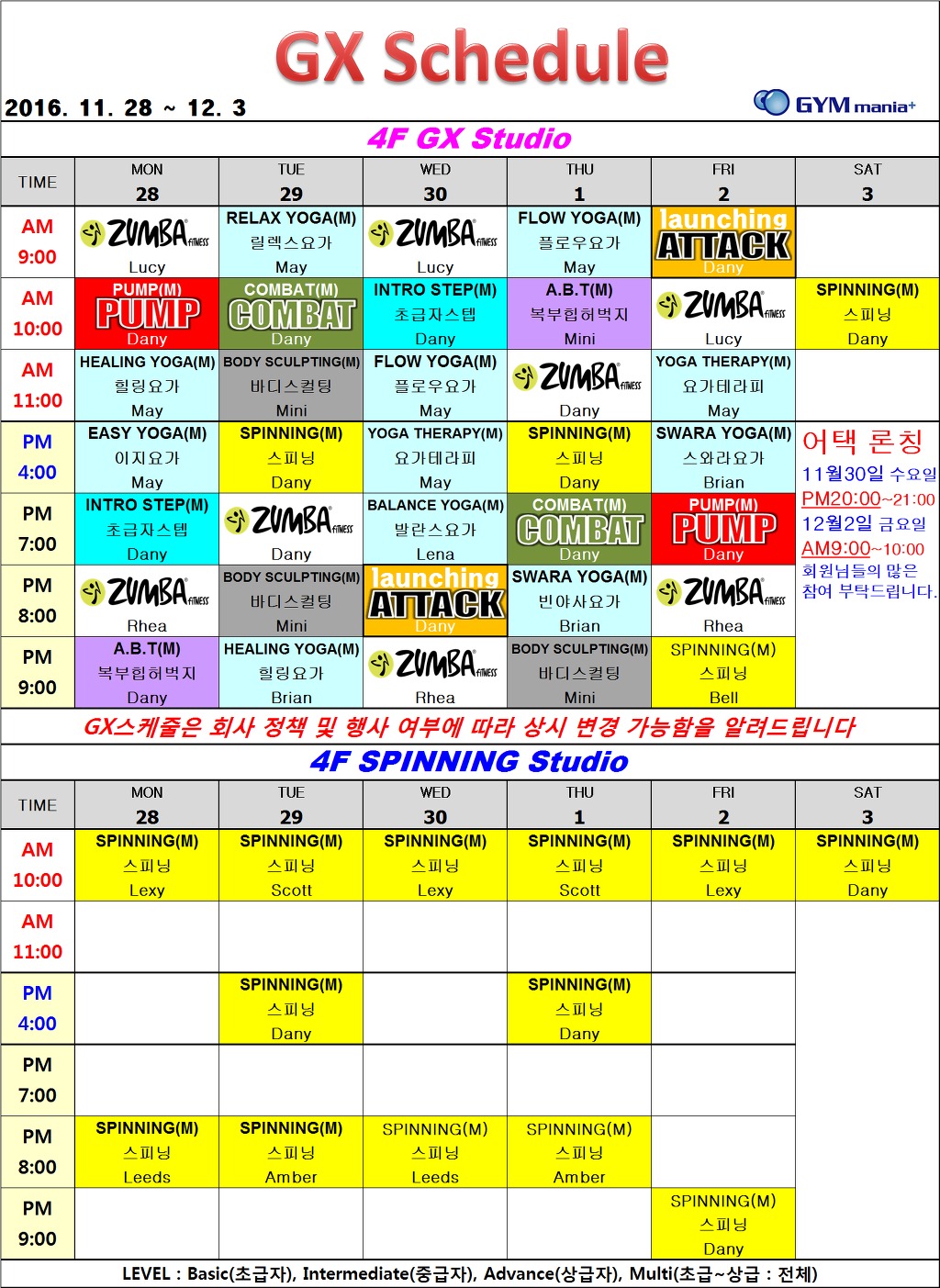 GX Schedule

2016. 11. 28 ~ 12. 3

GYM mania+

4F GX Studio

| TIME | MON 28 | TUE 29 | WED 30 | THU 1 | FRI 2 | SAT 3 |
|---|---|---|---|---|---|---|
| AM 9:00 | ZUMBA FITNESS Lucy | RELAX YOGA(M) 릴렉스요가 May | ZUMBA FITNESS Lucy | FLOW YOGA(M) 플로우요가 May | launching ATTACK Dany | |
| AM 10:00 | PUMP(M) PUMP Dany | COMBAT(M) COMBAT Dany | INTRO STEP(M) 초급자스텝 Dany | A.B.T(M) 복부힙허벅지 Mini | ZUMBA FITNESS Lucy | SPINNING(M) 스피닝 Dany |
| AM 11:00 | HEALING YOGA(M) 힐링요가 May | BODY SCULPTING(M) 바디스컬팅 Mini | FLOW YOGA(M) 플로우요가 May | ZUMBA FITNESS Dany | YOGA THERAPY(M) 요가테라피 May | |
| PM 4:00 | EASY YOGA(M) 이지요가 May | SPINNING(M) 스피닝 Dany | YOGA THERAPY(M) 요가테라피 May | SPINNING(M) 스피닝 Dany | SWARA YOGA(M) 스와라요가 Brian | 어택 론칭 11월30일 수요일 PM20:00~21:00 12월2일 금요일 AM9:00~10:00 회원님들의 많은 참여 부탁드립니다. |
| PM 7:00 | INTRO STEP(M) 초급자스텝 Dany | ZUMBA FITNESS Dany | BALANCE YOGA(M) 발란스요가 Lena | COMBAT(M) COMBAT Dany | PUMP(M) PUMP Dany | |
| PM 8:00 | ZUMBA FITNESS Rhea | BODY SCULPTING(M) 바디스컬팅 Mini | launching ATTACK Dany | SWARA YOGA(M) 빈야사요가 Brian | ZUMBA FITNESS Rhea | |
| PM 9:00 | A.B.T(M) 복부힙허벅지 Dany | HEALING YOGA(M) 힐링요가 Brian | ZUMBA FITNESS Rhea | BODY SCULPTING(M) 바디스컬팅 Mini | SPINNING(M) 스피닝 Bell | |

GX스케줄은 회사 정책 및 행사 여부에 따라 상시 변경 가능함을 알려드립니다

4F SPINNING Studio

| TIME | MON 28 | TUE 29 | WED 30 | THU 1 | FRI 2 | SAT 3 |
|---|---|---|---|---|---|---|
| AM 10:00 | SPINNING(M) 스피닝 Lexy | SPINNING(M) 스피닝 Scott | SPINNING(M) 스피닝 Lexy | SPINNING(M) 스피닝 Scott | SPINNING(M) 스피닝 Lexy | SPINNING(M) 스피닝 Dany |
| AM 11:00 | | | | | | |
| PM 4:00 | | SPINNING(M) 스피닝 Dany | | SPINNING(M) 스피닝 Dany | | |
| PM 7:00 | | | | | | |
| PM 8:00 | SPINNING(M) 스피닝 Leeds | SPINNING(M) 스피닝 Amber | SPINNING(M) 스피닝 Leeds | SPINNING(M) 스피닝 Amber | | |
| PM 9:00 | | | | | SPINNING(M) 스피닝 Dany | |

LEVEL : Basic(초급자), Intermediate(중급자), Advance(상급자), Multi(초급~상급 : 전체)